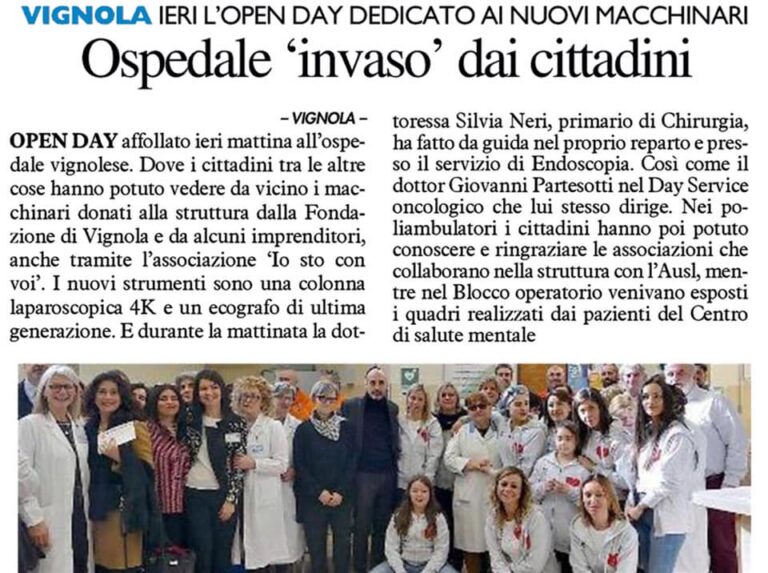 VIGNOLA IERI L'OPEN DAY DEDICATO AI NUOVI MACCHINARI

Ospedale 'invaso' dai cittadini

– VIGNOLA –

OPEN DAY affollato ieri mattina all'ospedale vignolese. Dove i cittadini tra le altre cose hanno potuto vedere da vicino i macchinari donati alla struttura dalla Fondazione di Vignola e da alcuni imprenditori, anche tramite l'associazione 'Io sto con voi'. I nuovi strumenti sono una colonna laparoscopica 4K e un ecografo di ultima generazione. E durante la mattinata la dottoressa Silvia Neri, primario di Chirurgia, ha fatto da guida nel proprio reparto e presso il servizio di Endoscopia. Così come il dottor Giovanni Partesotti nel Day Service oncologico che lui stesso dirige. Nei poliambulatori i cittadini hanno poi potuto conoscere e ringraziare le associazioni che collaborano nella struttura con l'Ausl, mentre nel Blocco operatorio venivano esposti i quadri realizzati dai pazienti del Centro di salute mentale